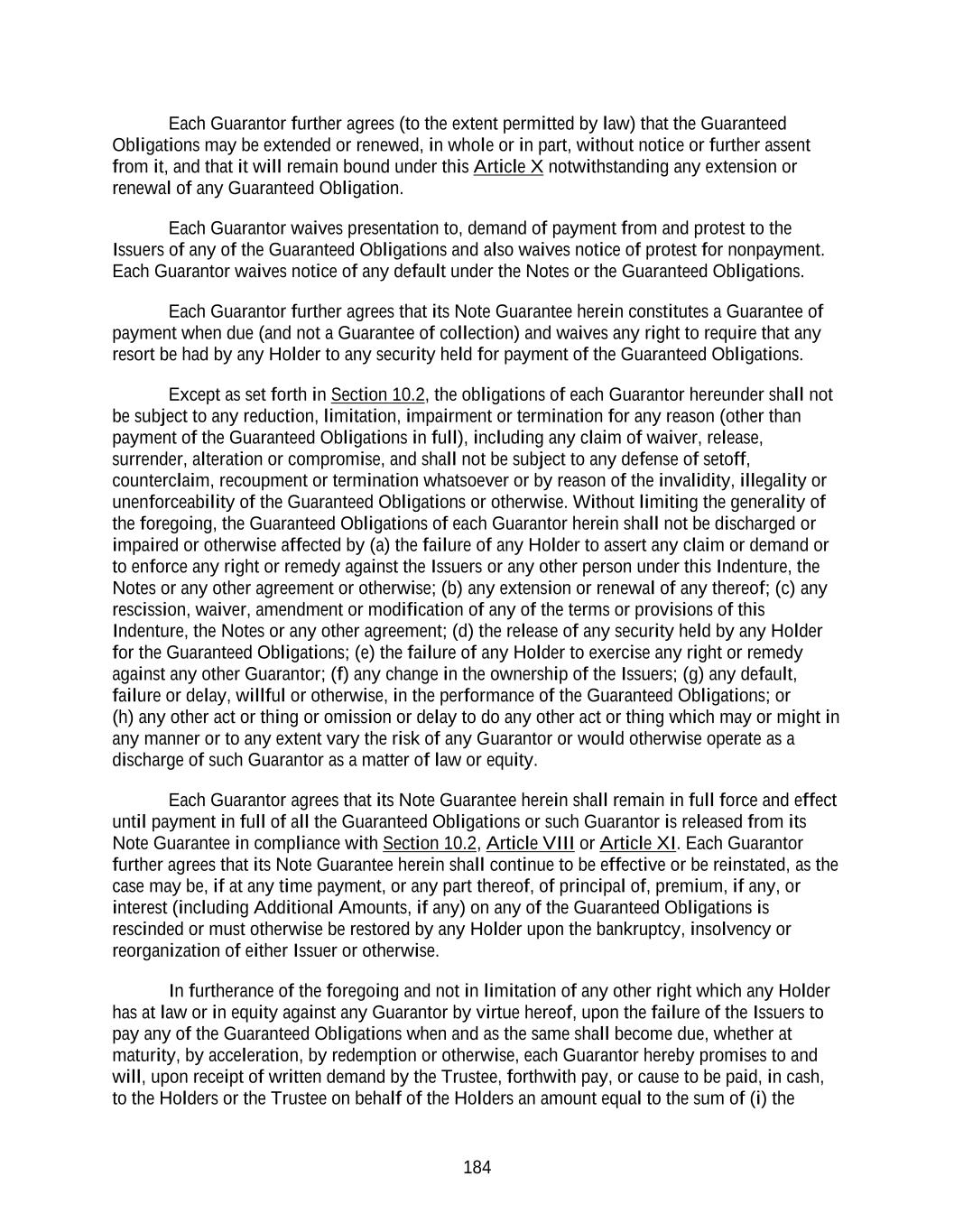 Each Guarantor further agrees (to the extent permitted by law) that the Guaranteed Obligations may be extended or renewed, in whole or in part, without notice or further assent from it, and that it will remain bound under this Article X notwithstanding any extension or renewal of any Guaranteed Obligation.

Each Guarantor waives presentation to, demand of payment from and protest to the Issuers of any of the Guaranteed Obligations and also waives notice of protest for nonpayment. Each Guarantor waives notice of any default under the Notes or the Guaranteed Obligations.

Each Guarantor further agrees that its Note Guarantee herein constitutes a Guarantee of payment when due (and not a Guarantee of collection) and waives any right to require that any resort be had by any Holder to any security held for payment of the Guaranteed Obligations.

Except as set forth in Section 10.2, the obligations of each Guarantor hereunder shall not be subject to any reduction, limitation, impairment or termination for any reason (other than payment of the Guaranteed Obligations in full), including any claim of waiver, release, surrender, alteration or compromise, and shall not be subject to any defense of setoff, counterclaim, recoupment or termination whatsoever or by reason of the invalidity, illegality or unenforceability of the Guaranteed Obligations or otherwise. Without limiting the generality of the foregoing, the Guaranteed Obligations of each Guarantor herein shall not be discharged or impaired or otherwise affected by (a) the failure of any Holder to assert any claim or demand or to enforce any right or remedy against the Issuers or any other person under this Indenture, the Notes or any other agreement or otherwise; (b) any extension or renewal of any thereof; (c) any rescission, waiver, amendment or modification of any of the terms or provisions of this Indenture, the Notes or any other agreement; (d) the release of any security held by any Holder for the Guaranteed Obligations; (e) the failure of any Holder to exercise any right or remedy against any other Guarantor; (f) any change in the ownership of the Issuers; (g) any default, failure or delay, willful or otherwise, in the performance of the Guaranteed Obligations; or (h) any other act or thing or omission or delay to do any other act or thing which may or might in any manner or to any extent vary the risk of any Guarantor or would otherwise operate as a discharge of such Guarantor as a matter of law or equity.

Each Guarantor agrees that its Note Guarantee herein shall remain in full force and effect until payment in full of all the Guaranteed Obligations or such Guarantor is released from its Note Guarantee in compliance with Section 10.2, Article VIII or Article XI. Each Guarantor further agrees that its Note Guarantee herein shall continue to be effective or be reinstated, as the case may be, if at any time payment, or any part thereof, of principal of, premium, if any, or interest (including Additional Amounts, if any) on any of the Guaranteed Obligations is rescinded or must otherwise be restored by any Holder upon the bankruptcy, insolvency or reorganization of either Issuer or otherwise.

In furtherance of the foregoing and not in limitation of any other right which any Holder has at law or in equity against any Guarantor by virtue hereof, upon the failure of the Issuers to pay any of the Guaranteed Obligations when and as the same shall become due, whether at maturity, by acceleration, by redemption or otherwise, each Guarantor hereby promises to and will, upon receipt of written demand by the Trustee, forthwith pay, or cause to be paid, in cash, to the Holders or the Trustee on behalf of the Holders an amount equal to the sum of (i) the

184